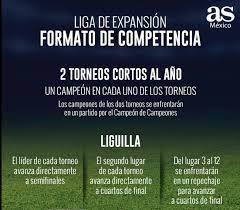 as
México

LIGA DE EXPANSIÓN
FORMATO DE COMPETENCIA

2 TORNEOS CORTOS AL AÑO
UN CAMPEÓN EN CADA UNO DE LOS TORNEOS
Los campeones de los dos torneos se enfrentarán en un partido por el Campeón de Campeones

LIGUILLA

El líder de cada torneo avanza directamente a semifinales

El segundo lugar de cada torneo avanza directamente a cuartos de final

Del lugar 3 al 12 se enfrentarán en un repechaje para avanzar a cuartos de final